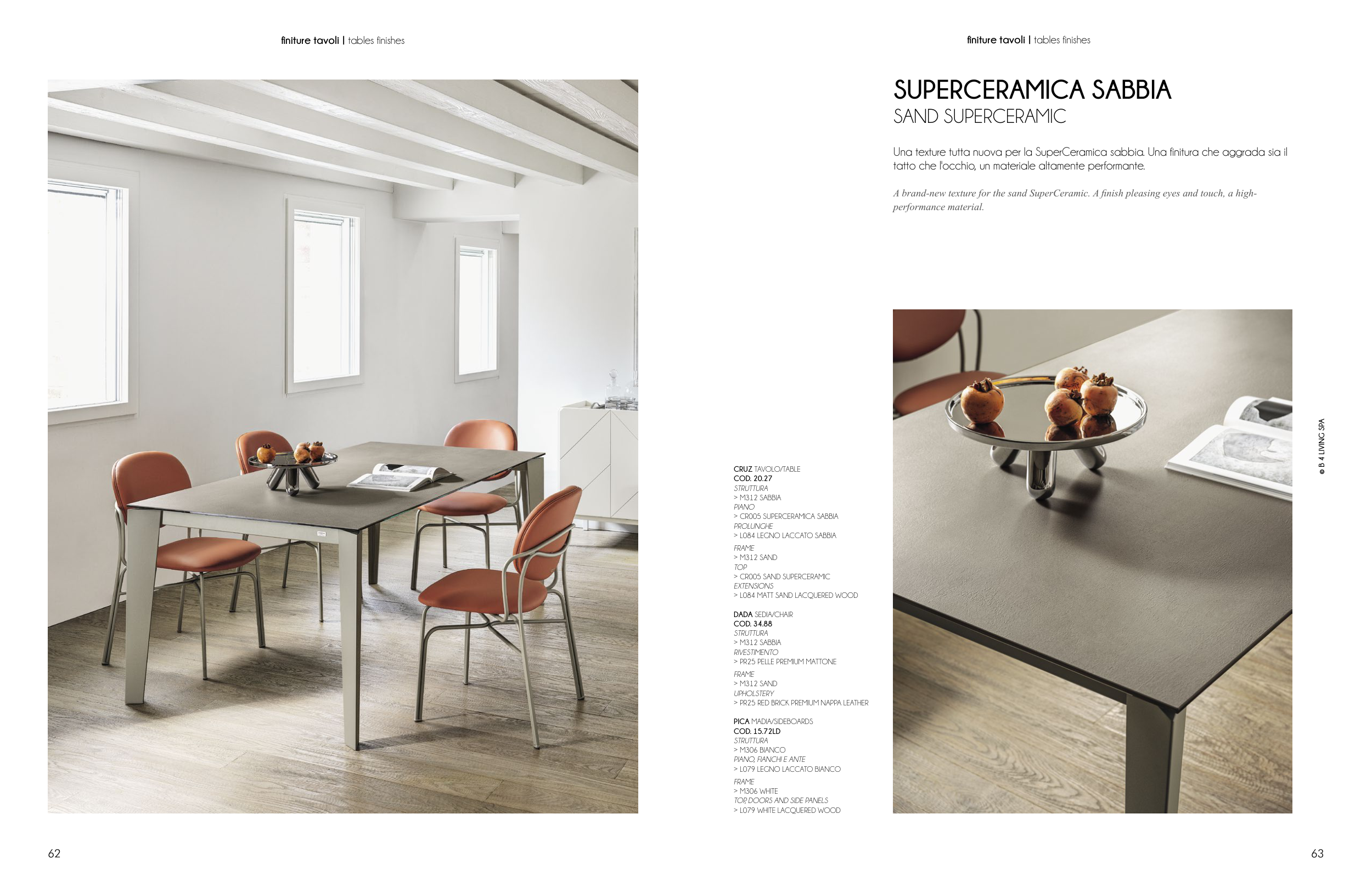 finiture tavoli | tables finishes

62

finiture tavoli | tables finishes

SUPERCERAMICA SABBIA
SAND SUPERCERAMIC

Una texture tutta nuova per la SuperCeramica sabbia. Una finitura che aggrada sia il tatto che l'occhio, un materiale altamente performante.

A brand-new texture for the sand SuperCeramic. A finish pleasing eyes and touch, a high-performance material.

CRUZ TAVOLO/TABLE
COD. 20.27
STRUTTURA
> M312 SABBIA
PIANO
> CR005 SUPERCERAMICA SABBIA
PROLUNGHE
> L084 LEGNO LACCATO SABBIA

FRAME
> M312 SAND
TOP
> CR005 SAND SUPERCERAMIC
EXTENSIONS
> L084 MATT SAND LACQUERED WOOD

DADA SEDIA/CHAIR
COD. 34.88
STRUTTURA
> M312 SABBIA
RIVESTIMENTO
> PR25 PELLE PREMIUM MATTONE

FRAME
> M312 SAND
UPHOLSTERY
> PR25 RED BRICK PREMIUM NAPPA LEATHER

PICA MADIA/SIDEBOARDS
COD. 15.72LD
STRUTTURA
> M306 BIANCO
PIANO, FIANCHI E ANTE
> L079 LEGNO LACCATO BIANCO

FRAME
> M306 WHITE
TOP, DOORS AND SIDE PANELS
> L079 WHITE LACQUERED WOOD

© B 4 LIVING SPA

63